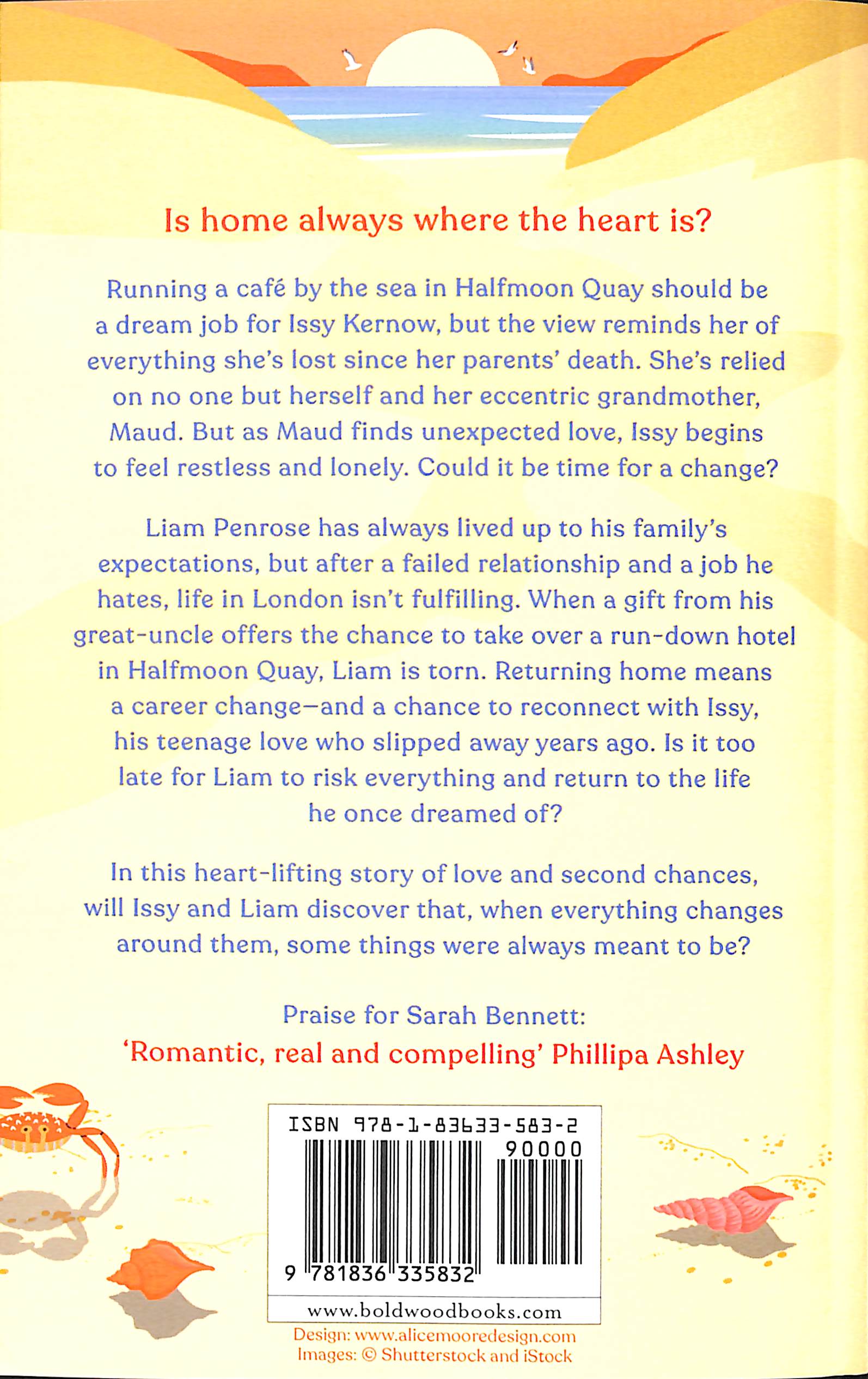 Is home always where the heart is?

Running a café by the sea in Halfmoon Quay should be a dream job for Issy Kernow, but the view reminds her of everything she's lost since her parents' death. She's relied on no one but herself and her eccentric grandmother, Maud. But as Maud finds unexpected love, Issy begins to feel restless and lonely. Could it be time for a change?

Liam Penrose has always lived up to his family's expectations, but after a failed relationship and a job he hates, life in London isn't fulfilling. When a gift from his great-uncle offers the chance to take over a run-down hotel in Halfmoon Quay, Liam is torn. Returning home means a career change—and a chance to reconnect with Issy, his teenage love who slipped away years ago. Is it too late for Liam to risk everything and return to the life he once dreamed of?

In this heart-lifting story of love and second chances, will Issy and Liam discover that, when everything changes around them, some things were always meant to be?

Praise for Sarah Bennett:
'Romantic, real and compelling' Phillipa Ashley

ISBN 978-1-83633-583-2
90000
9 781836 335832

www.boldwoodbooks.com

Design: www.alicemooredesign.com
Images: © Shutterstock and iStock